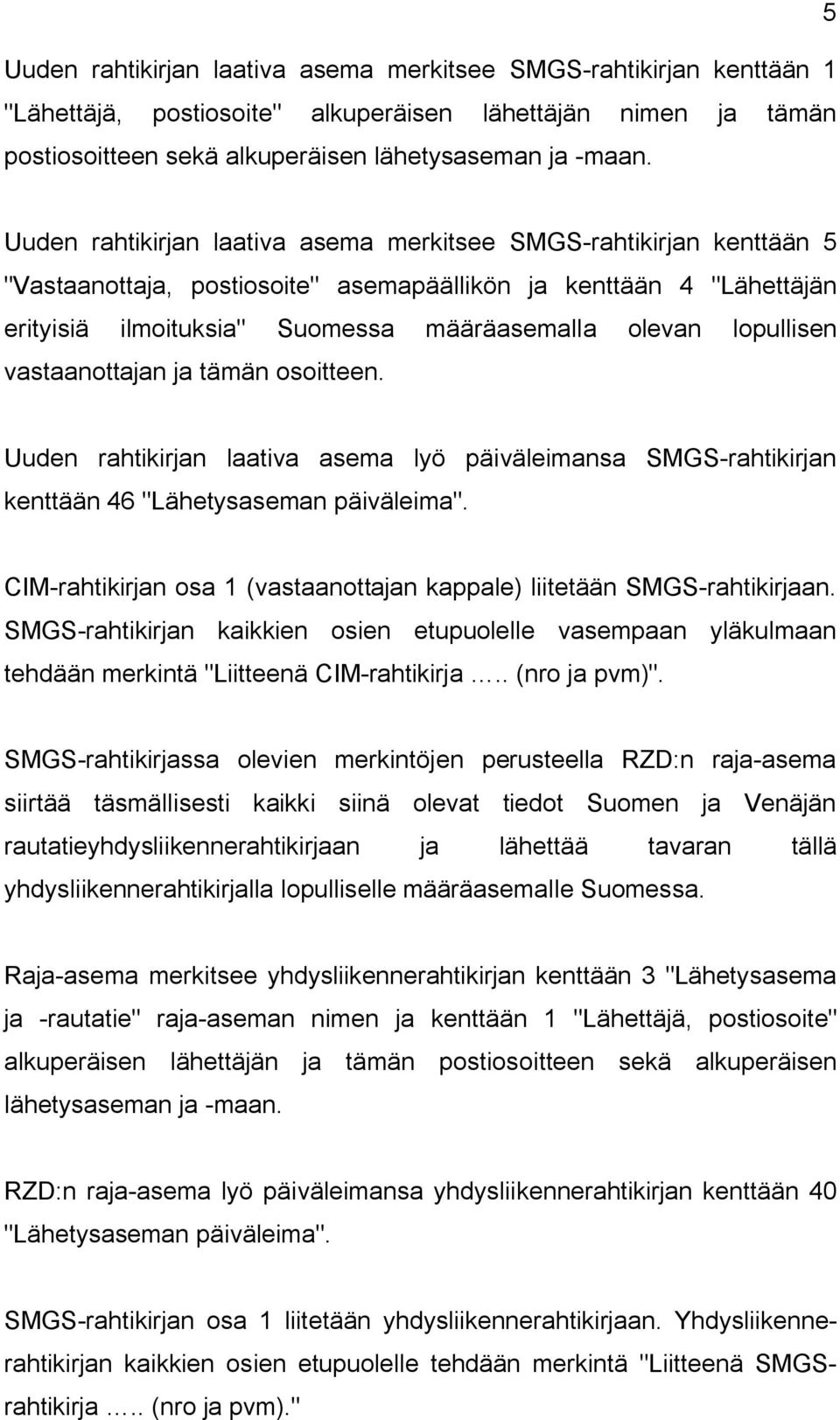 5

Uuden rahtikirjan laativa asema merkitsee SMGS-rahtikirjan kenttään 1 "Lähettäjä, postiosoite" alkuperäisen lähettäjän nimen ja tämän postiosoitteen sekä alkuperäisen lähetysaseman ja -maan.

Uuden rahtikirjan laativa asema merkitsee SMGS-rahtikirjan kenttään 5 "Vastaanottaja, postiosoite" asemapäällikön ja kenttään 4 "Lähettäjän erityisiä ilmoituksia" Suomessa määräasemalla olevan lopullisen vastaanottajan ja tämän osoitteen.

Uuden rahtikirjan laativa asema lyö päiväleimansa SMGS-rahtikirjan kenttään 46 "Lähetysaseman päiväleima".

CIM-rahtikirjan osa 1 (vastaanottajan kappale) liitetään SMGS-rahtikirjaan. SMGS-rahtikirjan kaikkien osien etupuolelle vasempaan yläkulmaan tehdään merkintä "Liitteenä CIM-rahtikirja ..… (nro ja pvm)".

SMGS-rahtikirjassa olevien merkintöjen perusteella RZD:n raja-asema siirtää täsmällisesti kaikki siinä olevat tiedot Suomen ja Venäjän rautatieyhdysliikennerahtikirjaan ja lähettää tavaran tällä yhdysliikennerahtikirjalla lopulliselle määräasemalle Suomessa.

Raja-asema merkitsee yhdysliikennerahtikirjan kenttään 3 "Lähetysasema ja -rautatie" raja-aseman nimen ja kenttään 1 "Lähettäjä, postiosoite" alkuperäisen lähettäjän ja tämän postiosoitteen sekä alkuperäisen lähetysaseman ja -maan.

RZD:n raja-asema lyö päiväleimansa yhdysliikennerahtikirjan kenttään 40 "Lähetysaseman päiväleima".

SMGS-rahtikirjan osa 1 liitetään yhdysliikennerahtikirjaan. Yhdysliikennerahtikirjan kaikkien osien etupuolelle tehdään merkintä "Liitteenä SMGS-rahtikirja ..… (nro ja pvm)."